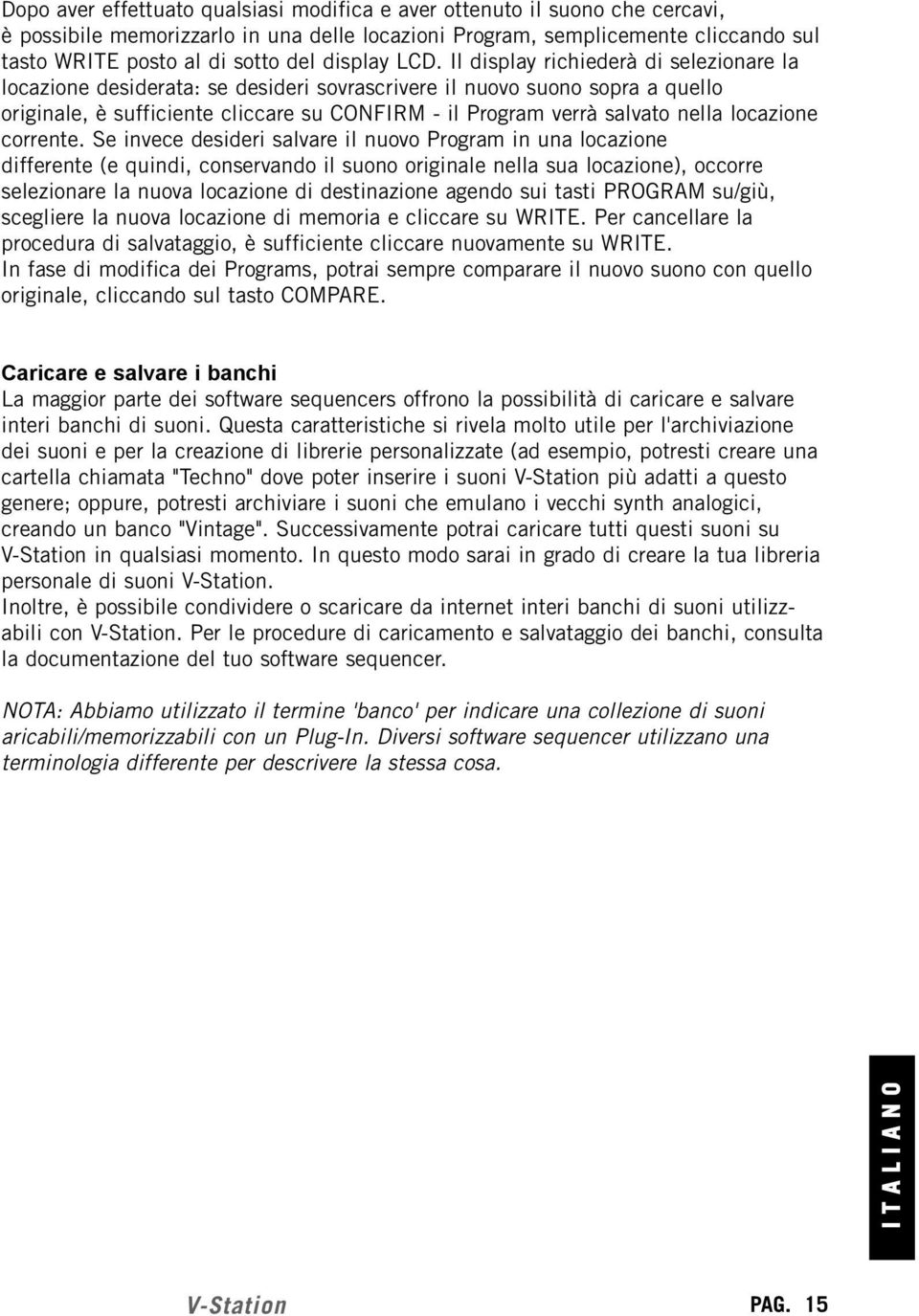 Dopo aver effettuato qualsiasi modifica e aver ottenuto il suono che cercavi, è possibile memorizzarlo in una delle locazioni Program, semplicemente cliccando sul tasto WRITE posto al di sotto del display LCD. Il display richiederà di selezionare la locazione desiderata: se desideri sovrascrivere il nuovo suono sopra a quello originale, è sufficiente cliccare su CONFIRM - il Program verrà salvato nella locazione corrente. Se invece desideri salvare il nuovo Program in una locazione differente (e quindi, conservando il suono originale nella sua locazione), occorre selezionare la nuova locazione di destinazione agendo sui tasti PROGRAM su/giù, scegliere la nuova locazione di memoria e cliccare su WRITE. Per cancellare la procedura di salvataggio, è sufficiente cliccare nuovamente su WRITE.
In fase di modifica dei Programs, potrai sempre comparare il nuovo suono con quello originale, cliccando sul tasto COMPARE.

Caricare e salvare i banchi
La maggior parte dei software sequencers offrono la possibilità di caricare e salvare interi banchi di suoni. Questa caratteristiche si rivela molto utile per l'archiviazione dei suoni e per la creazione di librerie personalizzate (ad esempio, potresti creare una cartella chiamata "Techno" dove poter inserire i suoni V-Station più adatti a questo genere; oppure, potresti archiviare i suoni che emulano i vecchi synth analogici, creando un banco "Vintage". Successivamente potrai caricare tutti questi suoni su V-Station in qualsiasi momento. In questo modo sarai in grado di creare la tua libreria personale di suoni V-Station.
Inoltre, è possibile condividere o scaricare da internet interi banchi di suoni utilizzabili con V-Station. Per le procedure di caricamento e salvataggio dei banchi, consulta la documentazione del tuo software sequencer.

NOTA: Abbiamo utilizzato il termine 'banco' per indicare una collezione di suoni aricabili/memorizzabili con un Plug-In. Diversi software sequencer utilizzano una terminologia differente per descrivere la stessa cosa.

ITALIANO

V-Station

PAG. 15